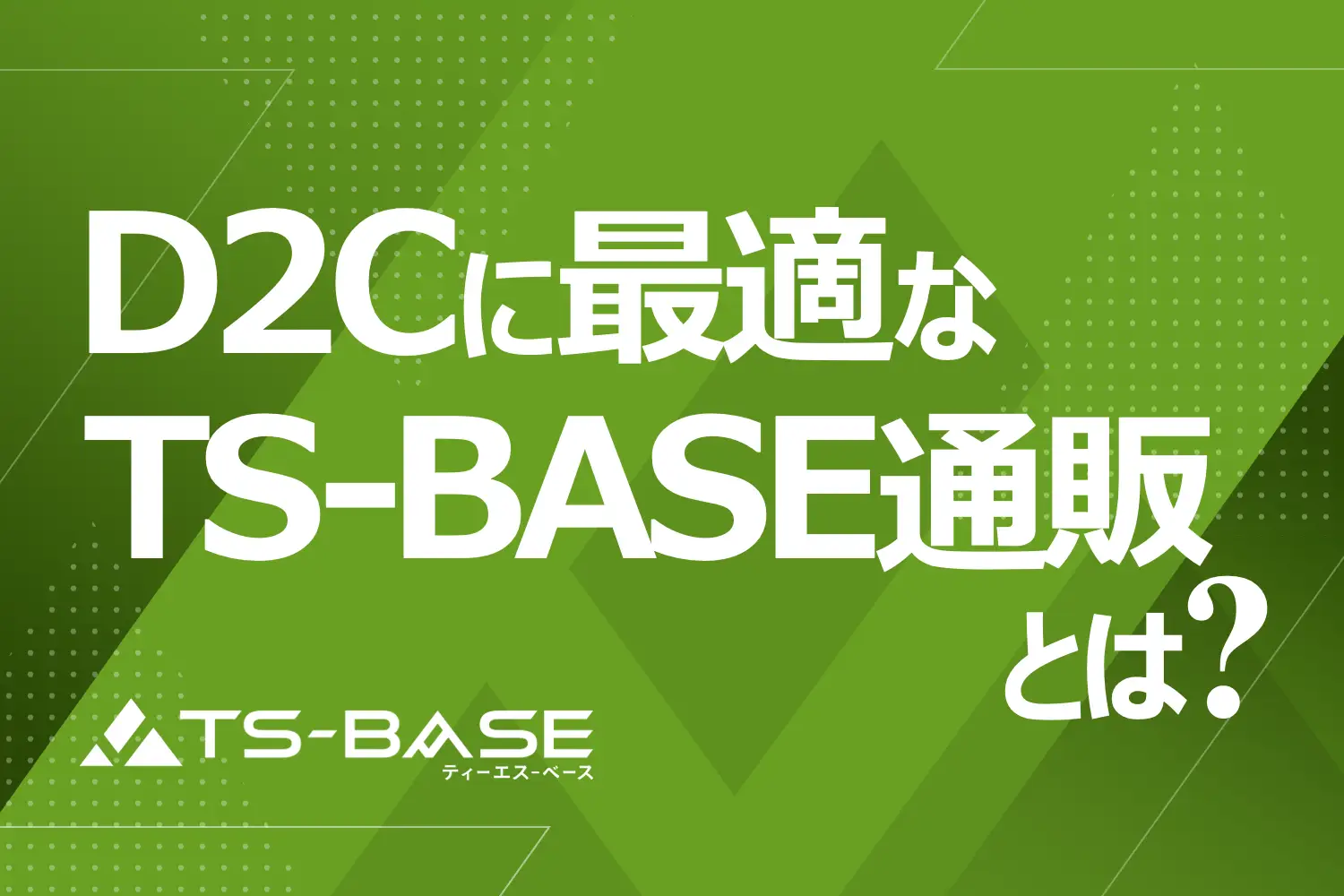 D2Cに最適な
TS-BASE通販
とは？

TS-BASE
ティーエス-ベース